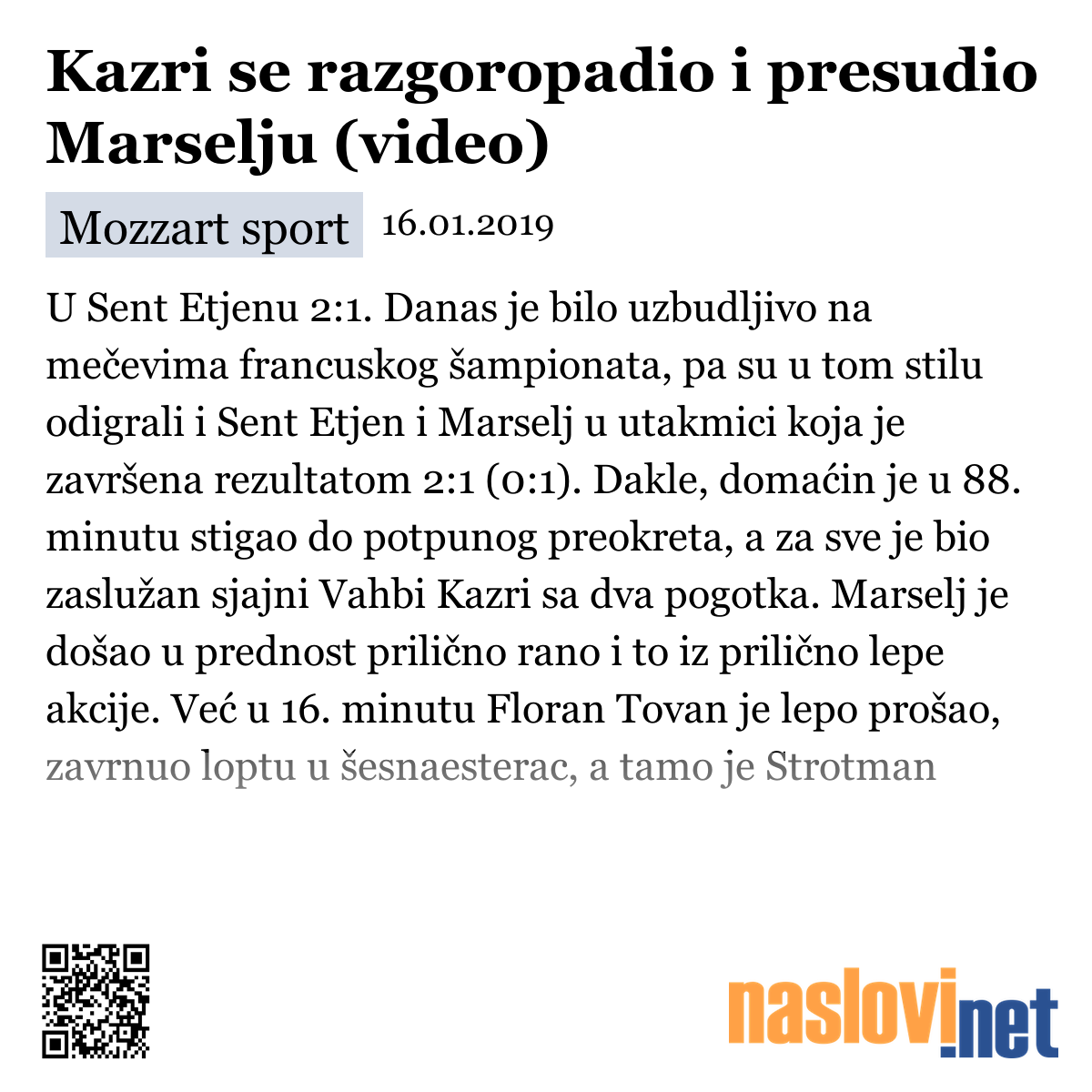 Kazri se razgoropadio i presudio Marselju (video)

Mozzart sport 16.01.2019

U Sent Etjenu 2:1. Danas je bilo uzbudljivo na mečevima francuskog šampionata, pa su u tom stilu odigrali i Sent Etjen i Marselj u utakmici koja je završena rezultatom 2:1 (0:1). Dakle, domaćin je u 88. minutu stigao do potpunog preokreta, a za sve je bio zaslužan sjajni Vahbi Kazri sa dva pogotka. Marselj je došao u prednost prilično rano i to iz prilično lepe akcije. Već u 16. minutu Floran Tovan je lepo prošao, zavrnuo loptu u šesnaesterac, a tamo je Strotman

naslovi.net